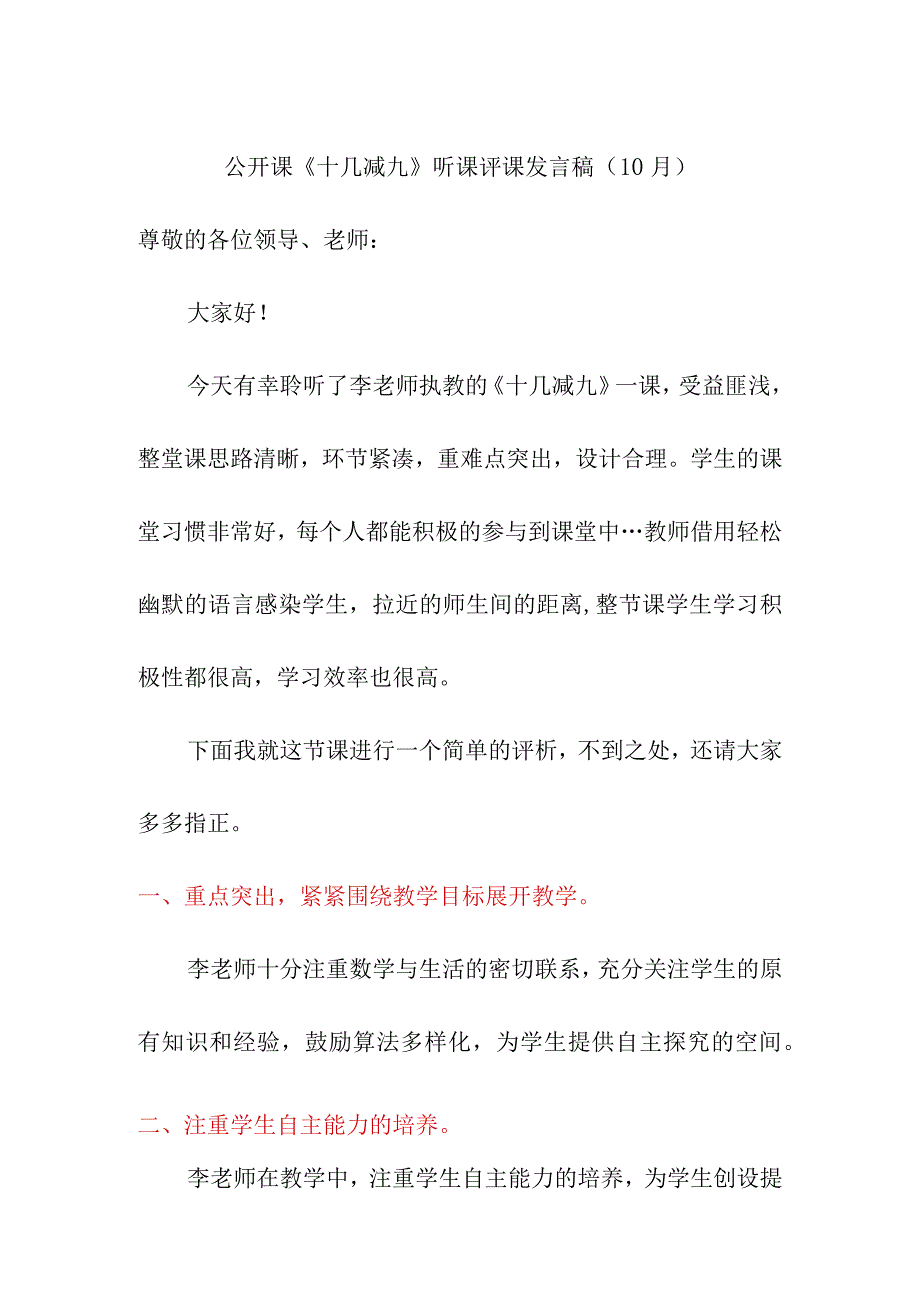 公开课《十几减九》听课评课发言稿（10月）

尊敬的各位领导、老师：

大家好！

今天有幸聆听了李老师执教的《十几减九》一课，受益匪浅，整堂课思路清晰，环节紧凑，重难点突出，设计合理。学生的课堂习惯非常好，每个人都能积极的参与到课堂中…教师借用轻松幽默的语言感染学生，拉近的师生间的距离,整节课学生学习积极性都很高，学习效率也很高。

下面我就这节课进行一个简单的评析，不到之处，还请大家多多指正。

一、重点突出，紧紧围绕教学目标展开教学。

李老师十分注重数学与生活的密切联系，充分关注学生的原有知识和经验，鼓励算法多样化，为学生提供自主探究的空间。

二、注重学生自主能力的培养。

李老师在教学中，注重学生自主能力的培养，为学生创设提